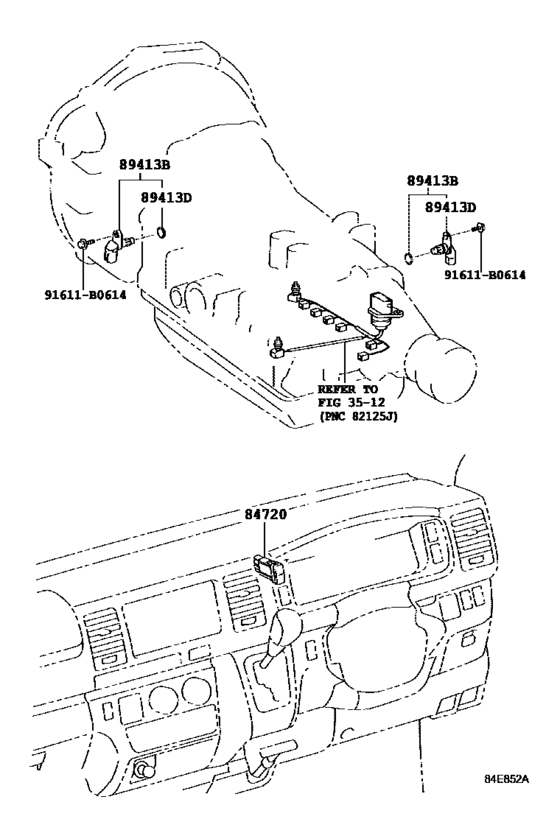 89413B
89413D
91611-B0614
89413B
89413D
91611-B0614
REFER TO
FIG 35-12
(PNC 82125J)
84720
84E852A